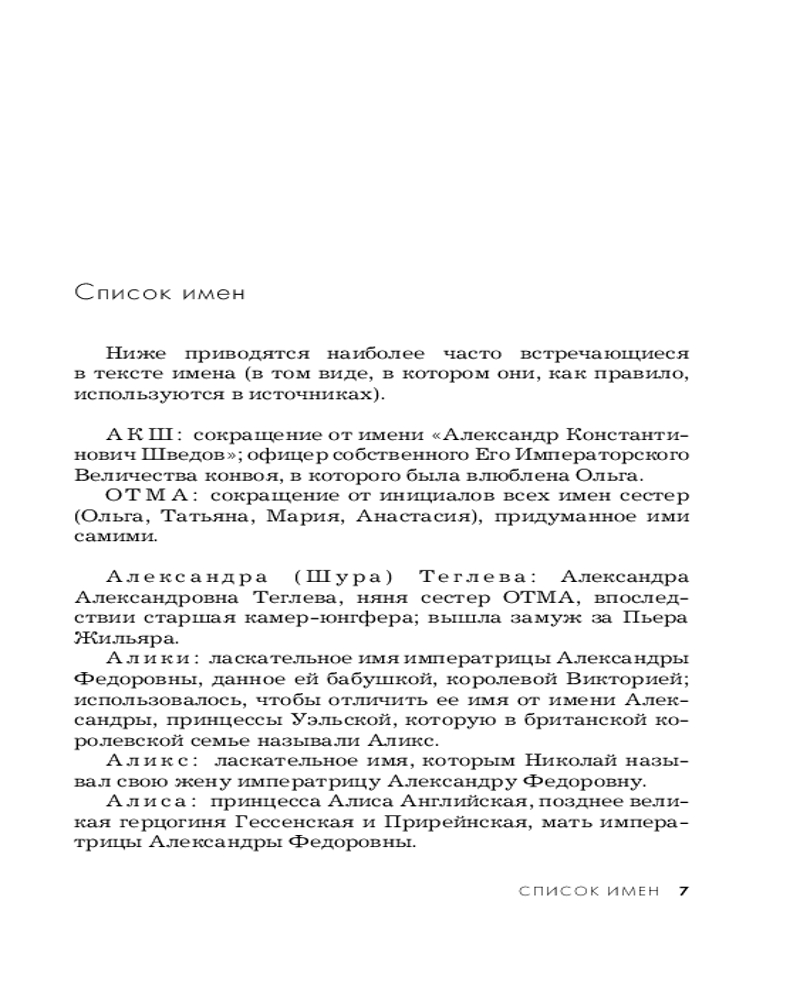 Список имен

Ниже приводятся наиболее часто встречающиеся в тексте имена (в том виде, в котором они, как правило, используются в источниках).

АКШ: сокращение от имени «Александр Константинович Шведов»; офицер собственного Его Императорского Величества конвоя, в которого была влюблена Ольга.

ОТМА: сокращение от инициалов всех имен сестер (Ольга, Татьяна, Мария, Анастасия), придуманное ими самими.

Александра (Шура) Теглева: Александра Александровна Теглева, няня сестер ОТМА, впоследствии старшая камер-юнгфера; вышла замуж за Пьера Жильяра.

Алики: ласкательное имя императрицы Александры Федоровны, данное ей бабушкой, королевой Викторией; использовалось, чтобы отличить ее имя от имени Александры, принцессы Уэльской, которую в британской королевской семье называли Аликс.

Аликс: ласкательное имя, которым Николай называл свою жену императрицу Александру Федоровну.

Алиса: принцесса Алиса Английская, позднее великая герцогиня Гессенская и Прирейнская, мать императрицы Александры Федоровны.

СПИСОК ИМЕН 7